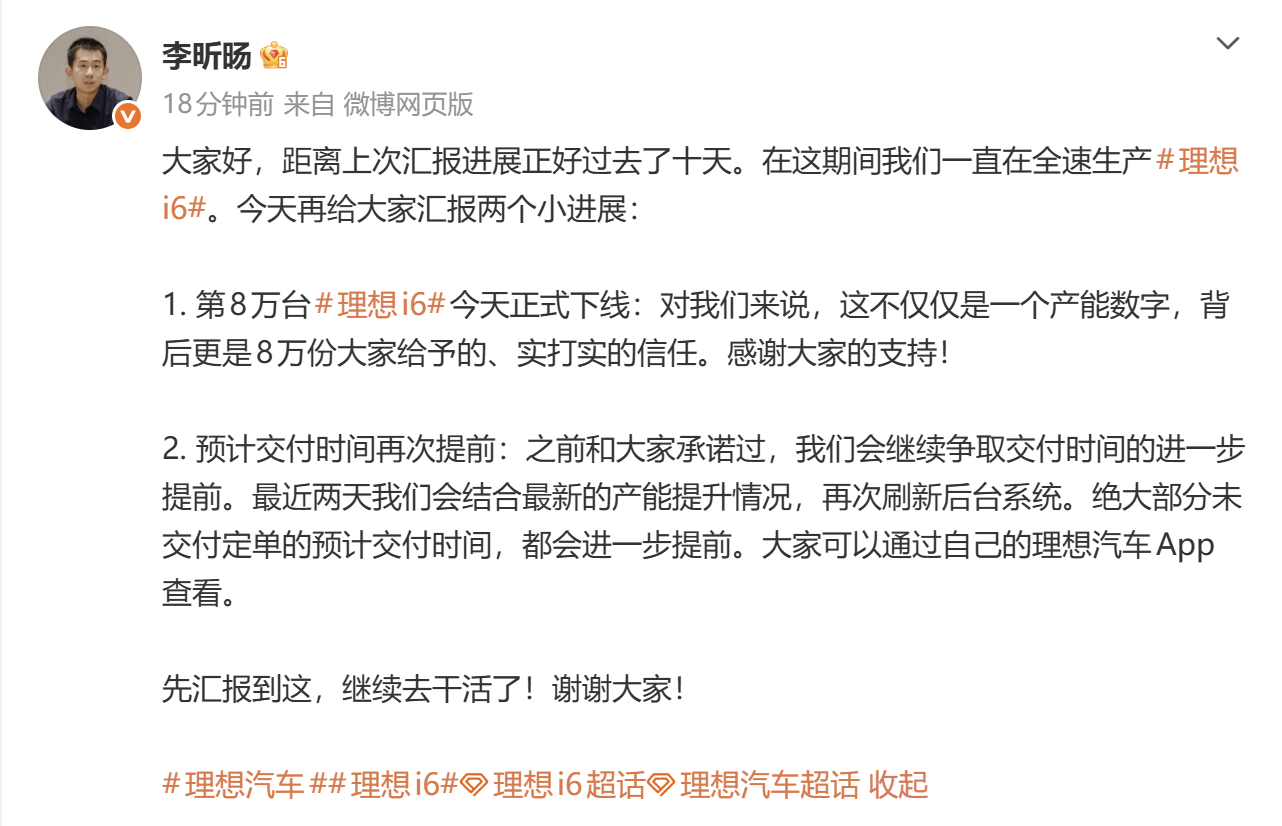 李昕旸

18分钟前 来自 微博网页版

大家好，距离上次汇报进展正好过去了十天。在这期间我们一直在全速生产#理想i6#。今天再给大家汇报两个小进展：

1. 第8万台#理想i6#今天正式下线：对我们来说，这不仅仅是一个产能数字，背后更是8万份大家给予的、实打实的信任。感谢大家的支持！

2. 预计交付时间再次提前：之前和大家承诺过，我们会继续争取交付时间的进一步提前。最近两天我们会结合最新的产能提升情况，再次刷新后台系统。绝大部分未交付定单的预计交付时间，都会进一步提前。大家可以通过自己的理想汽车App查看。

先汇报到这，继续去干活了！谢谢大家！

#理想汽车##理想i6# 理想i6超话 理想汽车超话 收起